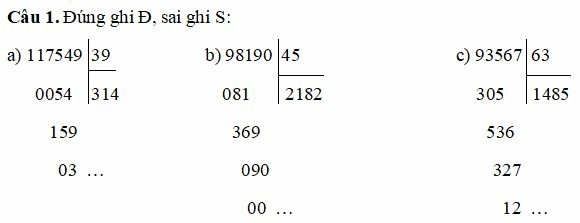 **Câu 1.** Đúng ghi Đ, sai ghi S:

a) 117549 | 39
0054 | 314
159
03 …

b) 98190 | 45
081 | 2182
369
090
00 …

c) 93567 | 63
305 | 1485
536
327
12 …